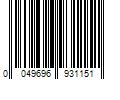 0 049696 931151